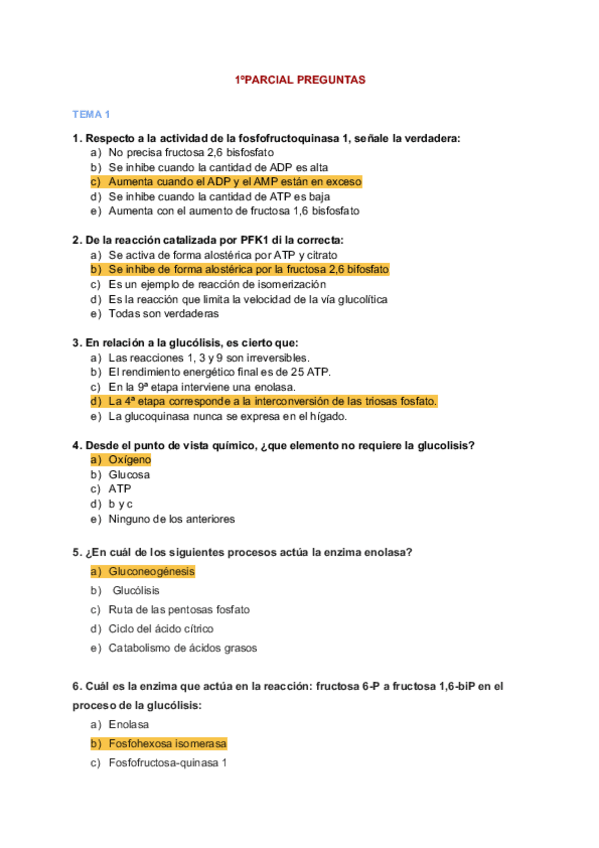 1ºPARCIAL PREGUNTAS

TEMA 1

1. Respecto a la actividad de la fosfofructoquinasa 1, señale la verdadera:
a) No precisa fructosa 2,6 bisfosfato
b) Se inhibe cuando la cantidad de ADP es alta
c) Aumenta cuando el ADP y el AMP están en exceso
d) Se inhibe cuando la cantidad de ATP es baja
e) Aumenta con el aumento de fructosa 1,6 bisfosfato

2. De la reacción catalizada por PFK1 di la correcta:
a) Se activa de forma alostérica por ATP y citrato
b) Se inhibe de forma alostérica por la fructosa 2,6 bifosfato
c) Es un ejemplo de reacción de isomerización
d) Es la reacción que limita la velocidad de la vía glucolítica
e) Todas son verdaderas

3. En relación a la glucólisis, es cierto que:
a) Las reacciones 1, 3 y 9 son irreversibles.
b) El rendimiento energético final es de 25 ATP.
c) En la 9ª etapa interviene una enolasa.
d) La 4ª etapa corresponde a la interconversión de las triosas fosfato.
e) La glucoquinasa nunca se expresa en el hígado.

4. Desde el punto de vista químico, ¿que elemento no requiere la glucolisis?
a) Oxígeno
b) Glucosa
c) ATP
d) b y c
e) Ninguno de los anteriores

5. ¿En cuál de los siguientes procesos actúa la enzima enolasa?
a) Gluconeogénesis
b) Glucólisis
c) Ruta de las pentosas fosfato
d) Ciclo del ácido cítrico
e) Catabolismo de ácidos grasos

6. Cuál es la enzima que actúa en la reacción: fructosa 6-P a fructosa 1,6-biP en el proceso de la glucólisis:
a) Enolasa
b) Fosfohexosa isomerasa
c) Fosfofructosa-quinasa 1